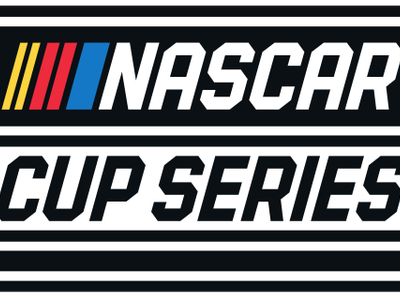 NASCAR
CUP SERIES